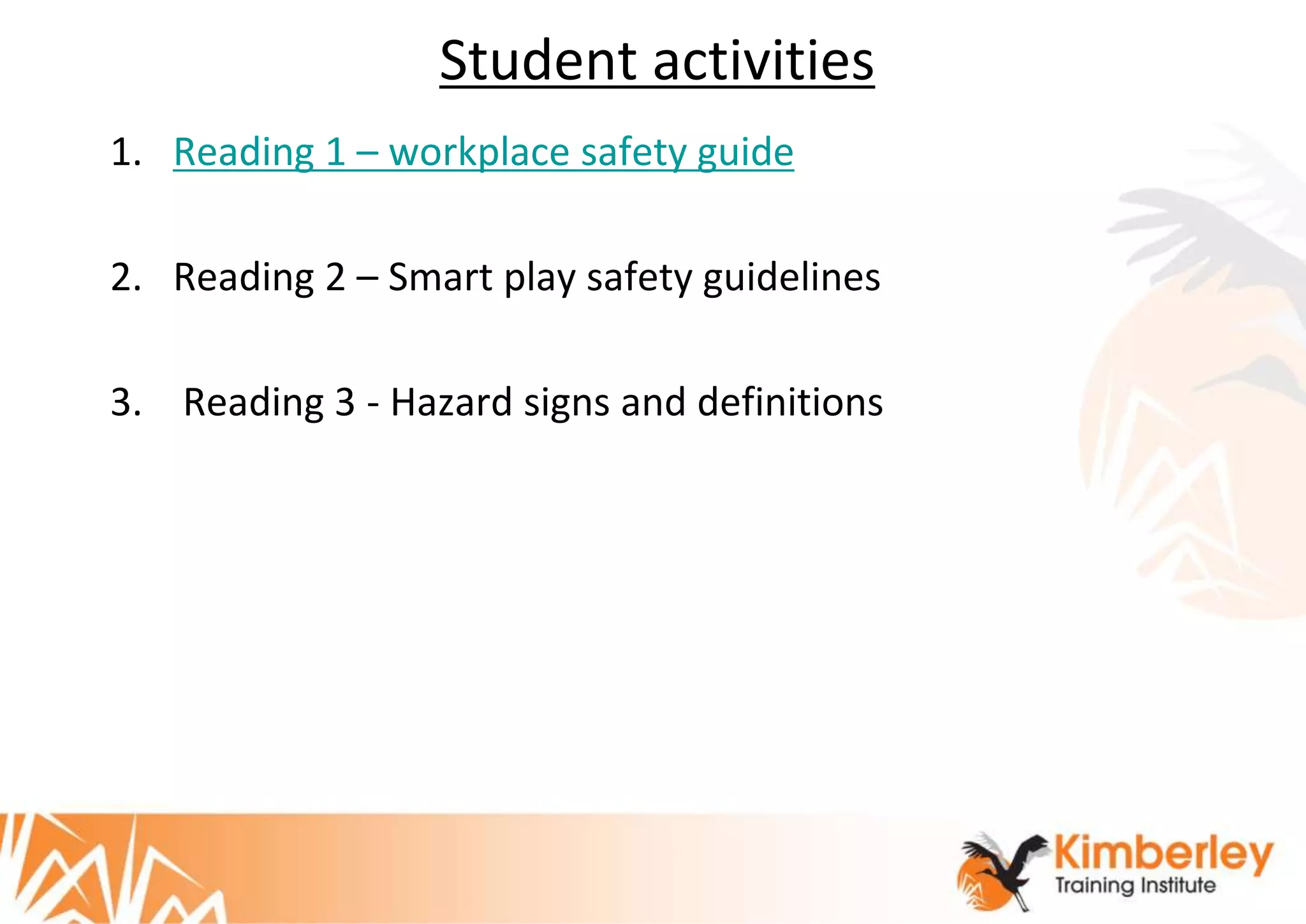 Student activities

1. Reading 1 – workplace safety guide

2. Reading 2 – Smart play safety guidelines

3. Reading 3 - Hazard signs and definitions

Kimberley
Training Institute